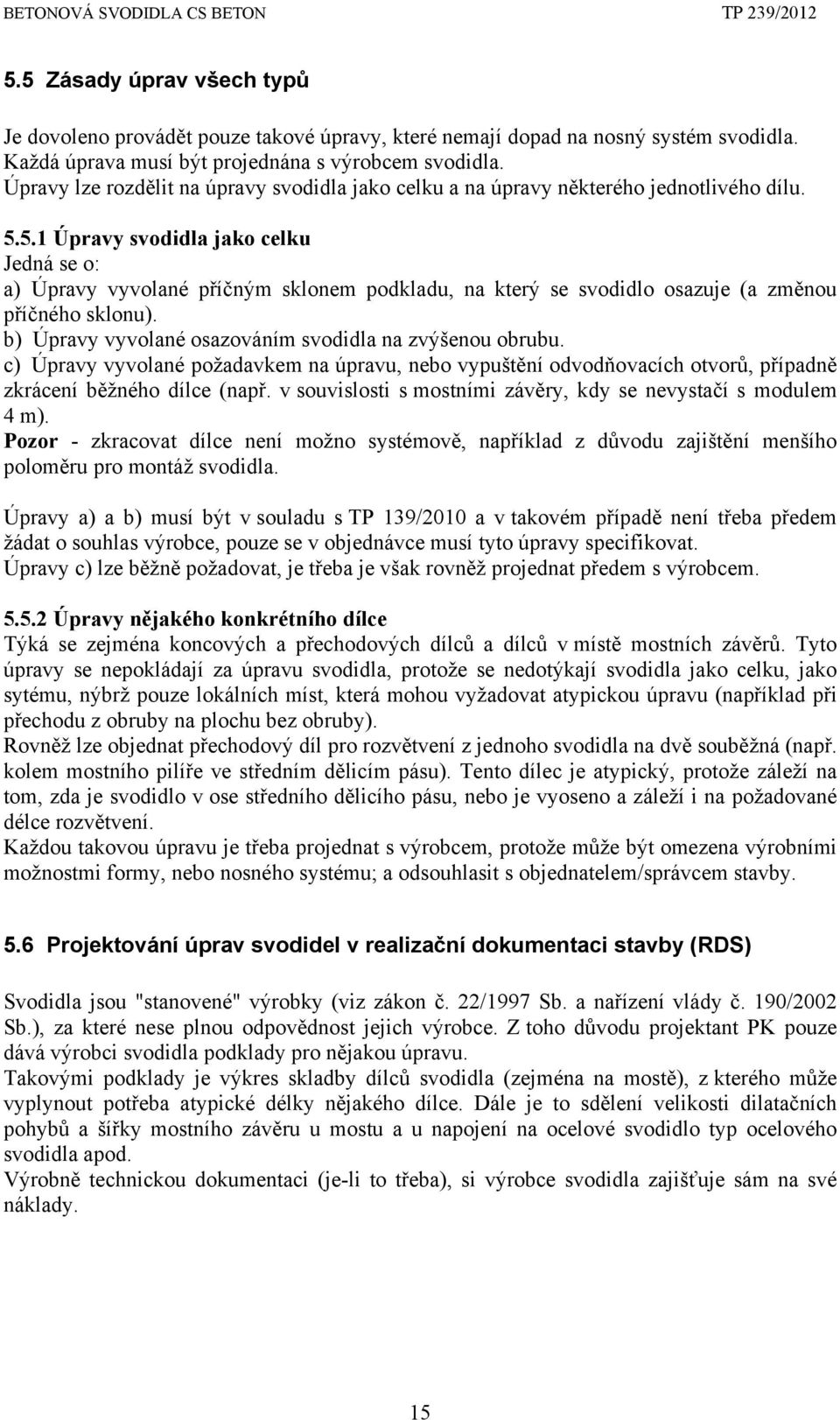 BETONOVÁ SVODIDLA CS BETON TP 239/2012

5.5 Zásady úprav všech typů

Je dovoleno provádět pouze takové úpravy, které nemají dopad na nosný systém svodidla. Každá úprava musí být projednána s výrobcem svodidla.
Úpravy lze rozdělit na úpravy svodidla jako celku a na úpravy některého jednotlivého dílu.

5.5.1 Úpravy svodidla jako celku
Jedná se o:
a) Úpravy vyvolané příčným sklonem podkladu, na který se svodidlo osazuje (a změnou příčného sklonu).
b) Úpravy vyvolané osazováním svodidla na zvýšenou obrubu.
c) Úpravy vyvolané požadavkem na úpravu, nebo vypuštění odvodňovacích otvorů, případně zkrácení běžného dílce (např. v souvislosti s mostními závěry, kdy se nevystačí s modulem 4 m).
Pozor - zkracovat dílce není možno systémově, například z důvodu zajištění menšího poloměru pro montáž svodidla.

Úpravy a) a b) musí být v souladu s TP 139/2010 a v takovém případě není třeba předem žádat o souhlas výrobce, pouze se v objednávce musí tyto úpravy specifikovat.
Úpravy c) lze běžně požadovat, je třeba je však rovněž projednat předem s výrobcem.

5.5.2 Úpravy nějakého konkrétního dílce
Týká se zejména koncových a přechodových dílců a dílců v místě mostních závěrů. Tyto úpravy se nepokládají za úpravu svodidla, protože se nedotýkají svodidla jako celku, jako sytému, nýbrž pouze lokálních míst, která mohou vyžadovat atypickou úpravu (například při přechodu z obruby na plochu bez obruby).
Rovněž lze objednat přechodový díl pro rozvětvení z jednoho svodidla na dvě souběžná (např. kolem mostního pilíře ve středním dělicím pásu). Tento dílec je atypický, protože záleží na tom, zda je svodidlo v ose středního dělicího pásu, nebo je vyoseno a záleží i na požadované délce rozvětvení.
Každou takovou úpravu je třeba projednat s výrobcem, protože může být omezena výrobními možnostmi formy, nebo nosného systému; a odsouhlasit s objednatelem/správcem stavby.

5.6 Projektování úprav svodidel v realizační dokumentaci stavby (RDS)

Svodidla jsou "stanovené" výrobky (viz zákon č. 22/1997 Sb. a nařízení vlády č. 190/2002 Sb.), za které nese plnou odpovědnost jejich výrobce. Z toho důvodu projektant PK pouze dává výrobci svodidla podklady pro nějakou úpravu.
Takovými podklady je výkres skladby dílců svodidla (zejména na mostě), z kterého může vyplynout potřeba atypické délky nějakého dílce. Dále je to sdělení velikosti dilatačních pohybů a šířky mostního závěru u mostu a u napojení na ocelové svodidlo typ ocelového svodidla apod.
Výrobně technickou dokumentaci (je-li to třeba), si výrobce svodidla zajišťuje sám na své náklady.

15